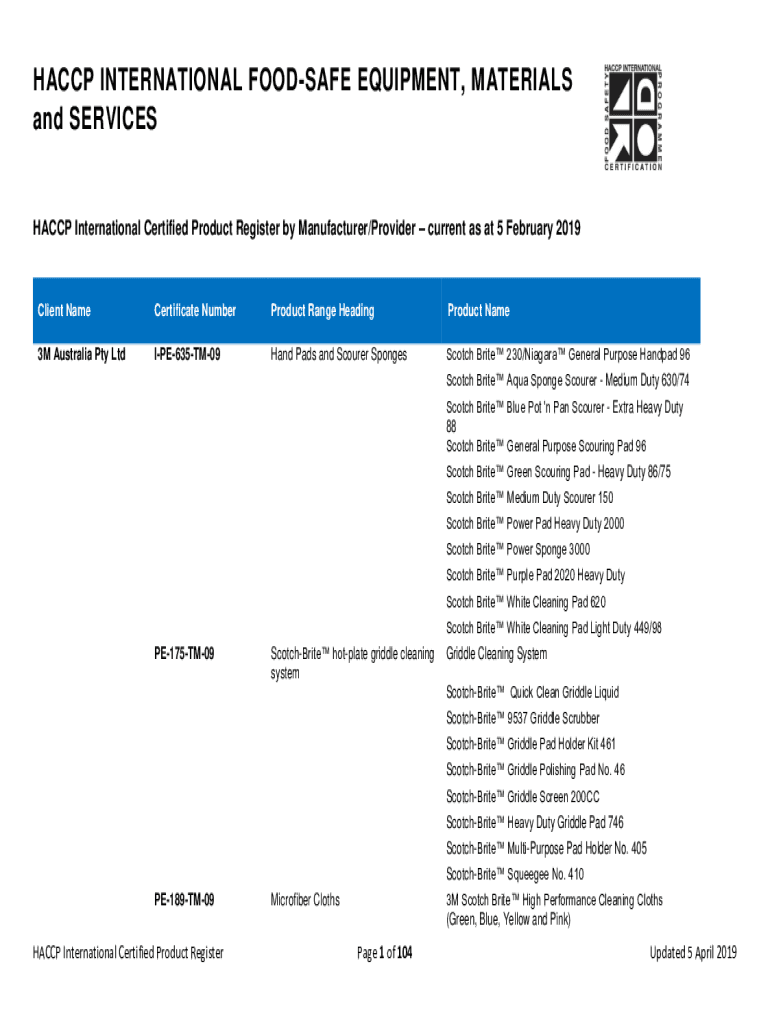 HACCP INTERNATIONAL FOOD-SAFE EQUIPMENT, MATERIALS and SERVICES

HACCP INTERNATIONAL
FOOD SAFETY
PROGRAMME
CERTIFICATION

HACCP International Certified Product Register by Manufacturer/Provider – current as at 5 February 2019

| Client Name | Certificate Number | Product Range Heading | Product Name |
|---|---|---|---|
| 3M Australia Pty Ltd | I-PE-635-TM-09 | Hand Pads and Scourer Sponges | Scotch Brite™ 230/Niagara™ General Purpose Handpad 96 |
| | | | Scotch Brite™ Aqua Sponge Scourer - Medium Duty 630/74 |
| | | | Scotch Brite™ Blue Pot 'n Pan Scourer - Extra Heavy Duty 88 |
| | | | Scotch Brite™ General Purpose Scouring Pad 96 |
| | | | Scotch Brite™ Green Scouring Pad - Heavy Duty 86/75 |
| | | | Scotch Brite™ Medium Duty Scourer 150 |
| | | | Scotch Brite™ Power Pad Heavy Duty 2000 |
| | | | Scotch Brite™ Power Sponge 3000 |
| | | | Scotch Brite™ Purple Pad 2020 Heavy Duty |
| | | | Scotch Brite™ White Cleaning Pad 620 |
| | | | Scotch Brite™ White Cleaning Pad Light Duty 449/98 |
| | PE-175-TM-09 | Scotch-Brite™ hot-plate griddle cleaning system | Griddle Cleaning System |
| | | | Scotch-Brite™ Quick Clean Griddle Liquid |
| | | | Scotch-Brite™ 9537 Griddle Scrubber |
| | | | Scotch-Brite™ Griddle Pad Holder Kit 461 |
| | | | Scotch-Brite™ Griddle Polishing Pad No. 46 |
| | | | Scotch-Brite™ Griddle Screen 200CC |
| | | | Scotch-Brite™ Heavy Duty Griddle Pad 746 |
| | | | Scotch-Brite™ Multi-Purpose Pad Holder No. 405 |
| | | | Scotch-Brite™ Squeegee No. 410 |
| | PE-189-TM-09 | Microfiber Cloths | 3M Scotch Brite™ High Performance Cleaning Cloths (Green, Blue, Yellow and Pink) |

HACCP International Certified Product Register    Page 1 of 104    Updated 5 April 2019